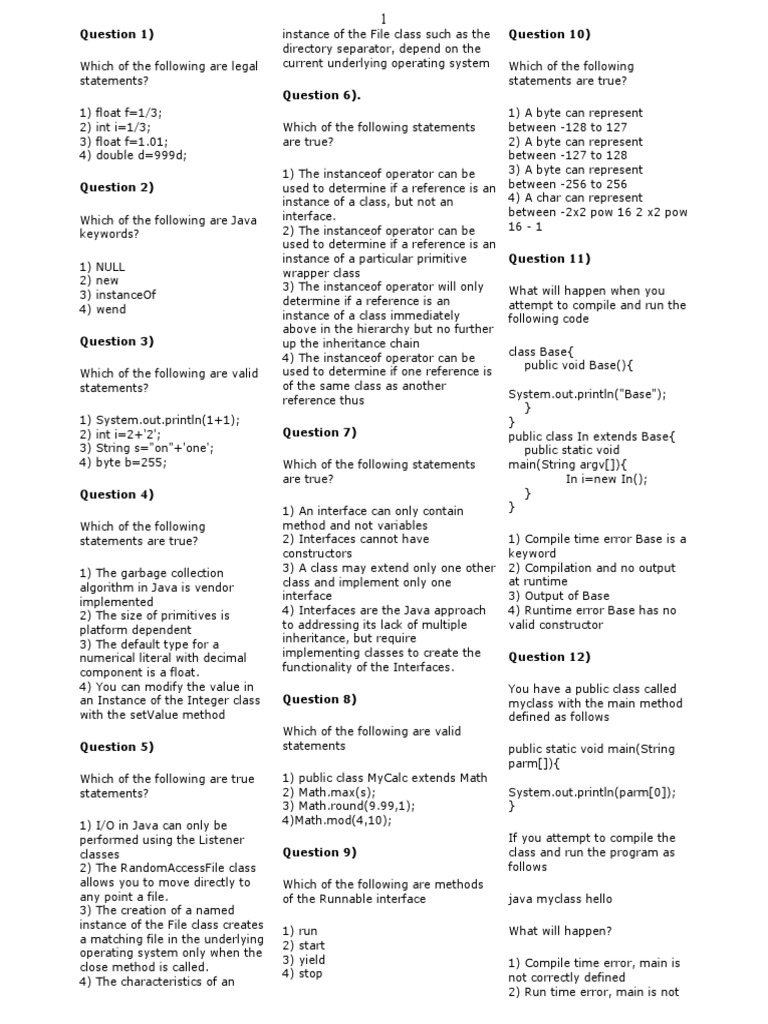 1

Question 1)

Which of the following are legal statements?

1) float f=1/3;
2) int i=1/3;
3) float f=1.01;
4) double d=999d;

Question 2)

Which of the following are Java keywords?

1) NULL
2) new
3) instanceOf
4) wend

Question 3)

Which of the following are valid statements?

1) System.out.println(1+1);
2) int i=2+'2';
3) String s="on"+'one';
4) byte b=255;

Question 4)

Which of the following statements are true?

1) The garbage collection algorithm in Java is vendor implemented
2) The size of primitives is platform dependent
3) The default type for a numerical literal with decimal component is a float.
4) You can modify the value in an Instance of the Integer class with the setValue method

Question 5)

Which of the following are true statements?

1) I/O in Java can only be performed using the Listener classes
2) The RandomAccessFile class allows you to move directly to any point a file.
3) The creation of a named instance of the File class creates a matching file in the underlying operating system only when the close method is called.
4) The characteristics of an instance of the File class such as the directory separator, depend on the current underlying operating system

Question 6).

Which of the following statements are true?

1) The instanceof operator can be used to determine if a reference is an instance of a class, but not an interface.
2) The instanceof operator can be used to determine if a reference is an instance of a particular primitive wrapper class
3) The instanceof operator will only determine if a reference is an instance of a class immediately above in the hierarchy but no further up the inheritance chain
4) The instanceof operator can be used to determine if one reference is of the same class as another reference thus

Question 7)

Which of the following statements are true?

1) An interface can only contain method and not variables
2) Interfaces cannot have constructors
3) A class may extend only one other class and implement only one interface
4) Interfaces are the Java approach to addressing its lack of multiple inheritance, but require implementing classes to create the functionality of the Interfaces.

Question 8)

Which of the following are valid statements

1) public class MyCalc extends Math
2) Math.max(s);
3) Math.round(9.99,1);
4)Math.mod(4,10);

Question 9)

Which of the following are methods of the Runnable interface

1) run
2) start
3) yield
4) stop

Question 10)

Which of the following statements are true?

1) A byte can represent between -128 to 127
2) A byte can represent between -127 to 128
3) A byte can represent between -256 to 256
4) A char can represent between -2x2 pow 16 2 x2 pow 16 - 1

Question 11)

What will happen when you attempt to compile and run the following code

class Base{
public void Base(){
System.out.println("Base");
}
}
public class In extends Base{
public static void main(String argv[]){
In i=new In();
}
}

1) Compile time error Base is a keyword
2) Compilation and no output at runtime
3) Output of Base
4) Runtime error Base has no valid constructor

Question 12)

You have a public class called myclass with the main method defined as follows

public static void main(String parm[]){
System.out.println(parm[0]);
}

If you attempt to compile the class and run the program as follows

java myclass hello

What will happen?

1) Compile time error, main is not correctly defined
2) Run time error, main is not